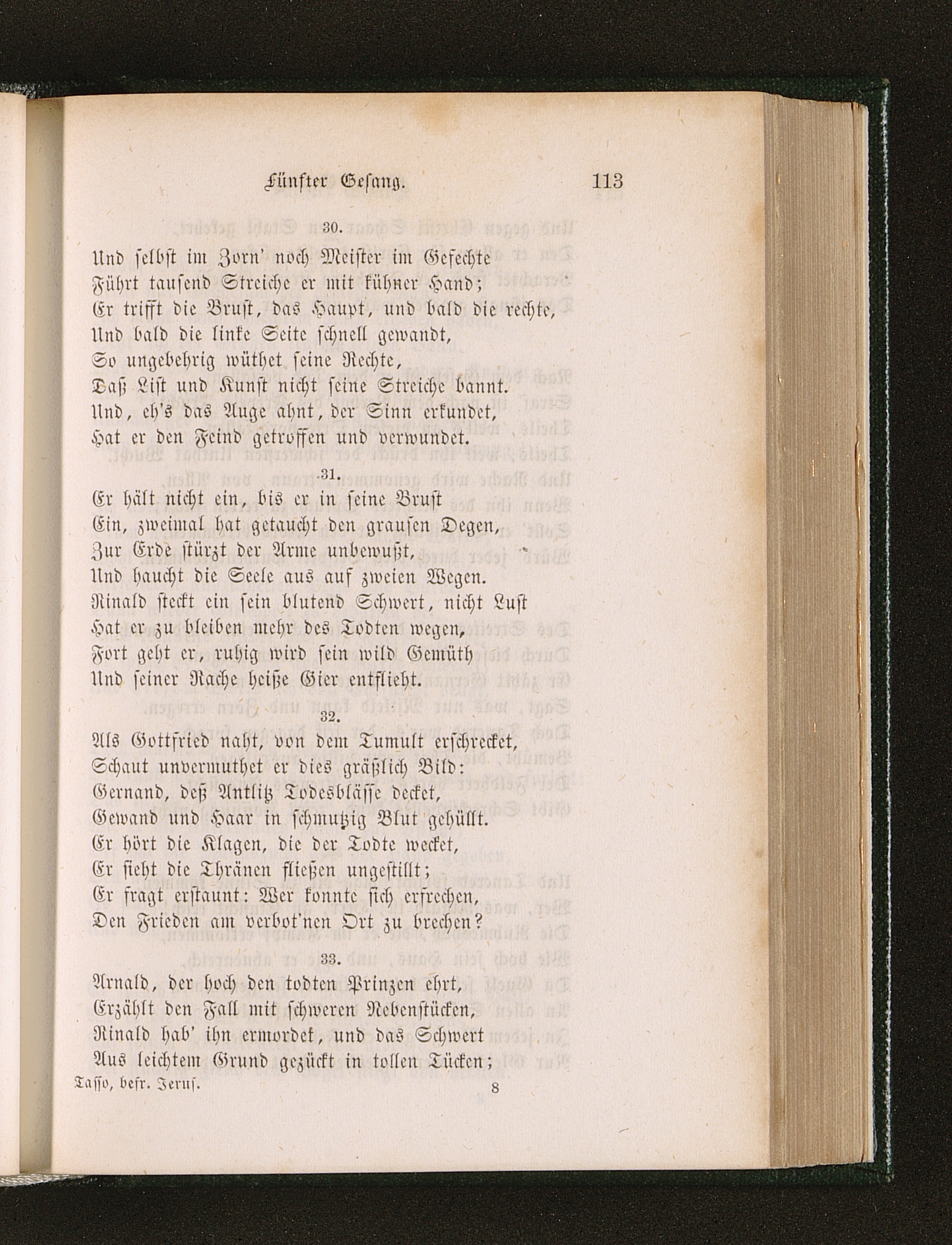 Fünfter Gesang. 113

30.

Und selbst im Zorn' noch Meister im Gefechte
Führt tausend Streiche er mit kühner Hand;
Er trifft die Brust, das Haupt, und bald die rechte,
Und bald die linke Seite schnell gewandt,
So ungebehrig wüthet seine Rechte,
Daß List und Kunst nicht seine Streiche bannt.
Und, eh's das Auge ahnt, der Sinn erkundet,
Hat er den Feind getroffen und verwundet.

31.

Er hält nicht ein, bis er in seine Brust
Ein, zweimal hat getaucht den grausen Degen,
Zur Erde stürzt der Arme unbewußt,
Und haucht die Seele aus auf zweien Wegen.
Rinald steckt ein sein blutend Schwert, nicht Lust
Hat er zu bleiben mehr des Todten wegen,
Fort geht er, ruhig wird sein wild Gemüth
Und seiner Rache heiße Gier entflieht.

32.

Als Gottfried naht, von dem Tumult erschrecket,
Schaut unvermuthet er dies gräßlich Bild:
Gernand, deß Antlitz Todesblässe decket,
Gewand und Haar in schmutzig Blut gehüllt.
Er hört die Klagen, die der Todte wecket,
Er sieht die Thränen fließen ungestillt;
Er fragt erstaunt: Wer konnte sich erfrechen,
Den Frieden am verbot'nen Ort zu brechen?

33.

Arnald, der hoch den todten Prinzen ehrt,
Erzählt den Fall mit schweren Nebenstücken,
Rinald hab' ihn ermordet, und das Schwert
Aus leichtem Grund gezückt in tollen Tücken;

Tasso, befr. Jerus. 8